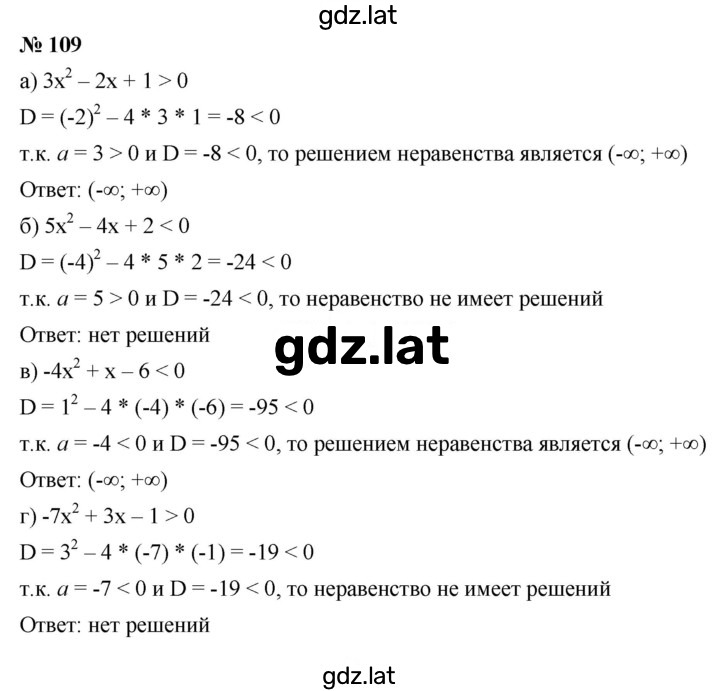 gdz.lat

№ 109

а) $3x^2 - 2x + 1 > 0$

$D = (-2)^2 - 4 * 3 * 1 = -8 < 0$

т.к. $a = 3 > 0$ и $D = -8 < 0$, то решением неравенства является $(-\infty; +\infty)$

Ответ: $(-\infty; +\infty)$

б) $5x^2 - 4x + 2 < 0$

$D = (-4)^2 - 4 * 5 * 2 = -24 < 0$

т.к. $a = 5 > 0$ и $D = -24 < 0$, то неравенство не имеет решений

Ответ: нет решений

gdz.lat

в) $-4x^2 + x - 6 < 0$

$D = 1^2 - 4 * (-4) * (-6) = -95 < 0$

т.к. $a = -4 < 0$ и $D = -95 < 0$, то решением неравенства является $(-\infty; +\infty)$

Ответ: $(-\infty; +\infty)$

г) $-7x^2 + 3x - 1 > 0$

$D = 3^2 - 4 * (-7) * (-1) = -19 < 0$

т.к. $a = -7 < 0$ и $D = -19 < 0$, то неравенство не имеет решений

Ответ: нет решений

gdz.lat